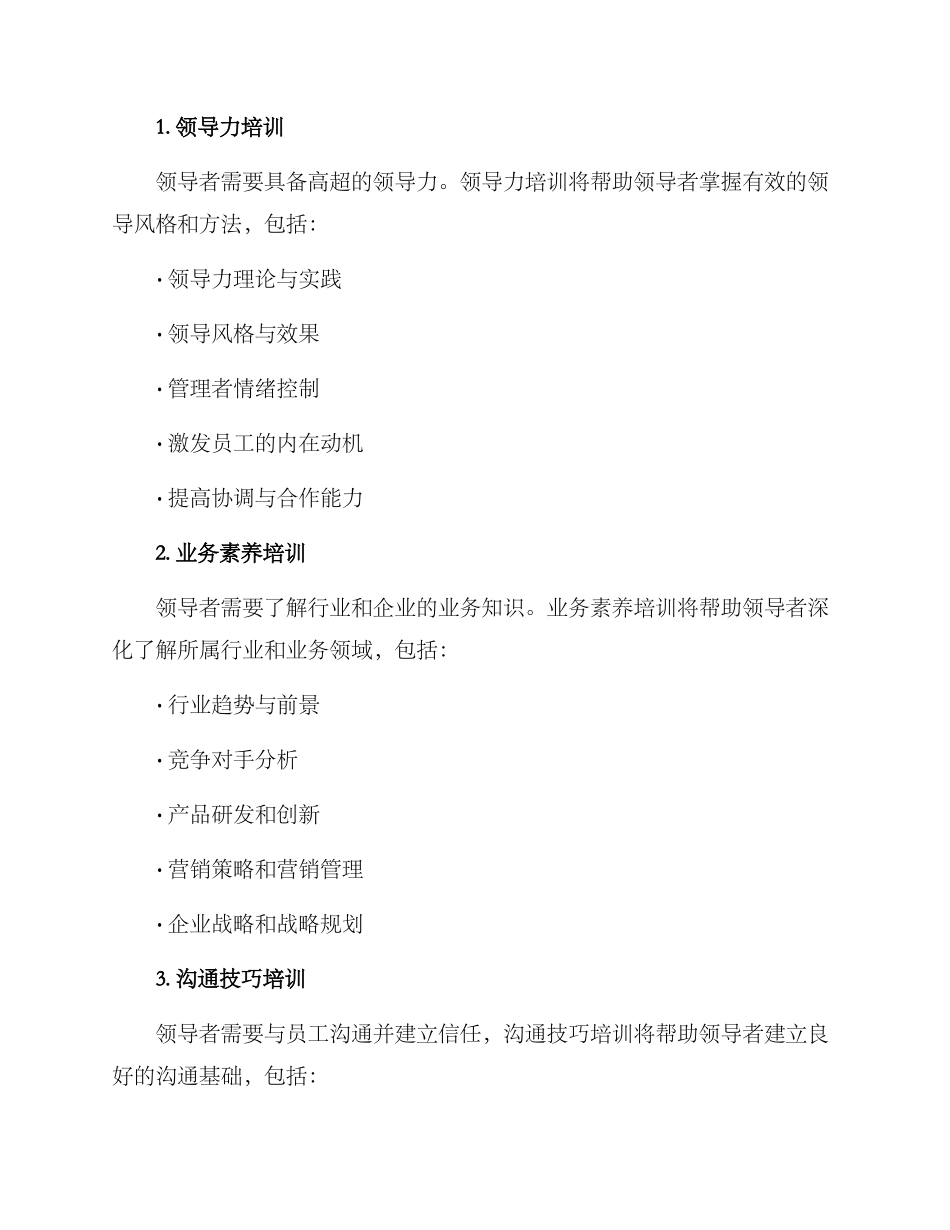 1. 领导力培训

领导者需要具备高超的领导力。领导力培训将帮助领导者掌握有效的领导风格和方法，包括：

· 领导力理论与实践

· 领导风格与效果

· 管理者情绪控制

· 激发员工的内在动机

· 提高协调与合作能力

2. 业务素养培训

领导者需要了解行业和企业的业务知识。业务素养培训将帮助领导者深化了解所属行业和业务领域，包括：

· 行业趋势与前景

· 竞争对手分析

· 产品研发和创新

· 营销策略和营销管理

· 企业战略和战略规划

3. 沟通技巧培训

领导者需要与员工沟通并建立信任，沟通技巧培训将帮助领导者建立良好的沟通基础，包括：